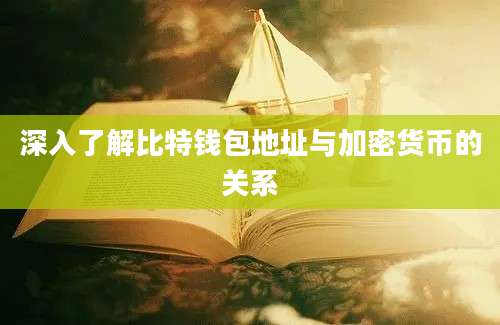 深入了解比特钱包地址与加密货币的关系